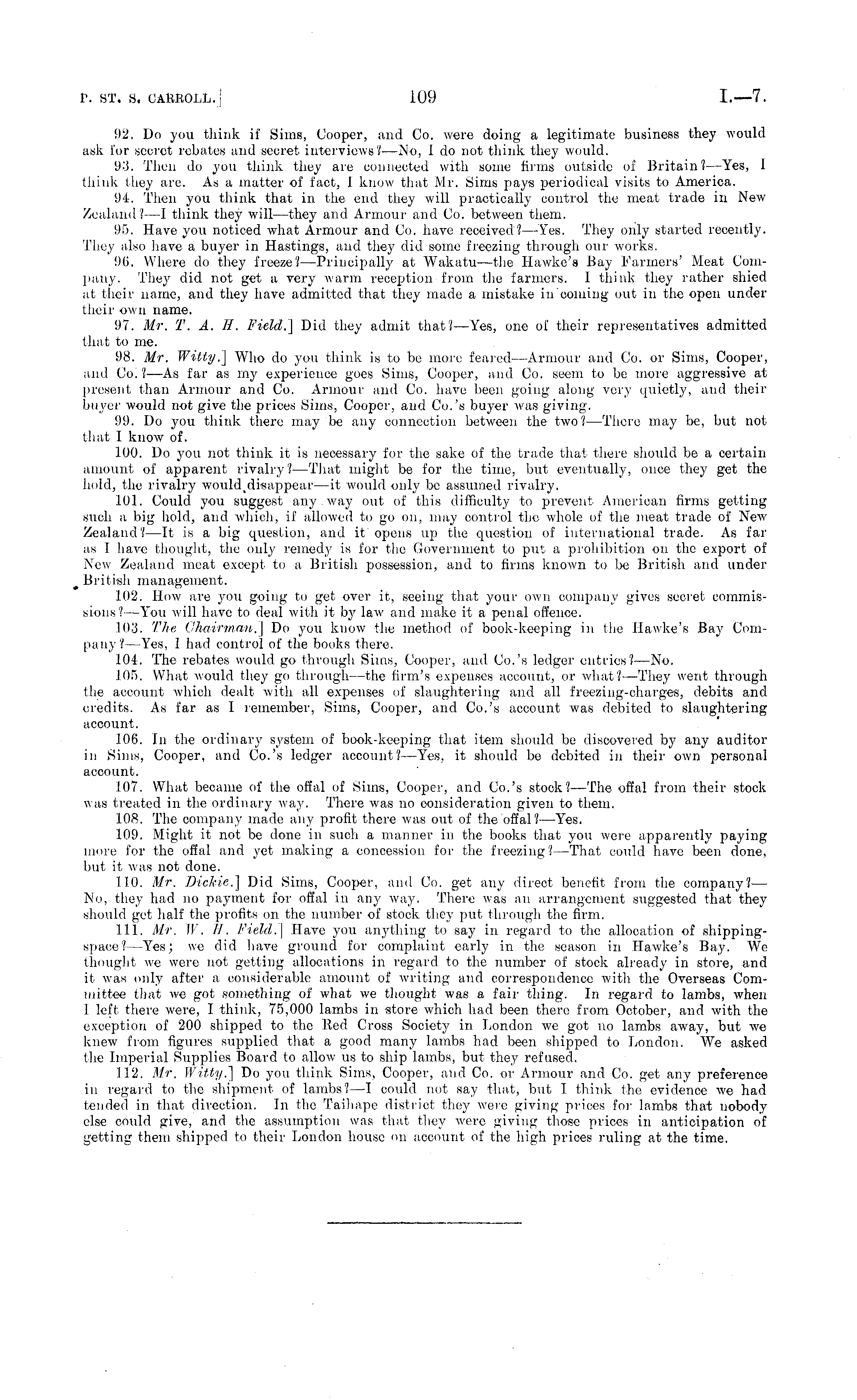 P. ST. S. CARROLL.] 109 I.—7.

92. Do you think if Sims, Cooper, and Co. were doing a legitimate business they would ask for secret rebates and secret interviews?—No, I do not think they would.

93. Then do you think they are connected with some firms outside of Britain?—Yes, I think they are. As a matter of fact, I know that Mr. Sims pays periodical visits to America.

94. Then you think that in the end they will practically control the meat trade in New Zealand?—I think they will—they and Armour and Co. between them.

95. Have you noticed what Armour and Co. have received?—Yes. They only started recently. They also have a buyer in Hastings, and they did some freezing through our works.

96. Where do they freeze?—Principally at Wakatu—the Hawke's Bay Farmers' Meat Company. They did not get a very warm reception from the farmers. I think they rather shied at their name, and they have admitted that they made a mistake in coming out in the open under their own name.

97. Mr. T. A. H. Field.] Did they admit that?—Yes, one of their representatives admitted that to me.

98. Mr. Witty.] Who do you think is to be more feared—Armour and Co. or Sims, Cooper, and Co.?—As far as my experience goes Sims, Cooper, and Co. seem to be more aggressive at present than Armour and Co. Armour and Co. have been going along very quietly, and their buyer would not give the prices Sims, Cooper, and Co.'s buyer was giving.

99. Do you think there may be any connection between the two?—There may be, but not that I know of.

100. Do you not think it is necessary for the sake of the trade that there should be a certain amount of apparent rivalry?—That might be for the time, but eventually, once they get the hold, the rivalry would disappear—it would only be assumed rivalry.

101. Could you suggest any way out of this difficulty to prevent American firms getting such a big hold, and which, if allowed to go on, may control the whole of the meat trade of New Zealand?—It is a big question, and it opens up the question of international trade. As far as I have thought, the only remedy is for the Government to put a prohibition on the export of New Zealand meat except to a British possession, and to firms known to be British and under British management.

102. How are you going to get over it, seeing that your own company gives secret commissions?—You will have to deal with it by law and make it a penal offence.

103. The Chairman.] Do you know the method of book-keeping in the Hawke's Bay Company?—Yes, I had control of the books there.

104. The rebates would go through Sims, Cooper, and Co.'s ledger entries?—No.

105. What would they go through—the firm's expenses account, or what?—They went through the account which dealt with all expenses of slaughtering and all freezing-charges, debits and credits. As far as I remember, Sims, Cooper, and Co.'s account was debited to slaughtering account.

106. In the ordinary system of book-keeping that item should be discovered by any auditor in Sims, Cooper, and Co.'s ledger account?—Yes, it should be debited in their own personal account.

107. What became of the offal of Sims, Cooper, and Co.'s stock?—The offal from their stock was treated in the ordinary way. There was no consideration given to them.

108. The company made any profit there was out of the offal?—Yes.

109. Might it not be done in such a manner in the books that you were apparently paying more for the offal and yet making a concession for the freezing?—That could have been done, but it was not done.

110. Mr. Dickie.] Did Sims, Cooper, and Co. get any direct benefit from the company?—No, they had no payment for offal in any way. There was an arrangement suggested that they should get half the profits on the number of stock they put through the firm.

111. Mr. W. H. Field.] Have you anything to say in regard to the allocation of shipping-space?—Yes; we did have ground for complaint early in the season in Hawke's Bay. We thought we were not getting allocations in regard to the number of stock already in store, and it was only after a considerable amount of writing and correspondence with the Overseas Committee that we got something of what we thought was a fair thing. In regard to lambs, when I left there were, I think, 75,000 lambs in store which had been there from October, and with the exception of 200 shipped to the Red Cross Society in London we got no lambs away, but we knew from figures supplied that a good many lambs had been shipped to London. We asked the Imperial Supplies Board to allow us to ship lambs, but they refused.

112. Mr. Witty.] Do you think Sims, Cooper, and Co. or Armour and Co. get any preference in regard to the shipment of lambs?—I could not say that, but I think the evidence we had tended in that direction. In the Taihape district they were giving prices for lambs that nobody else could give, and the assumption was that they were giving those prices in anticipation of getting them shipped to their London house on account of the high prices ruling at the time.